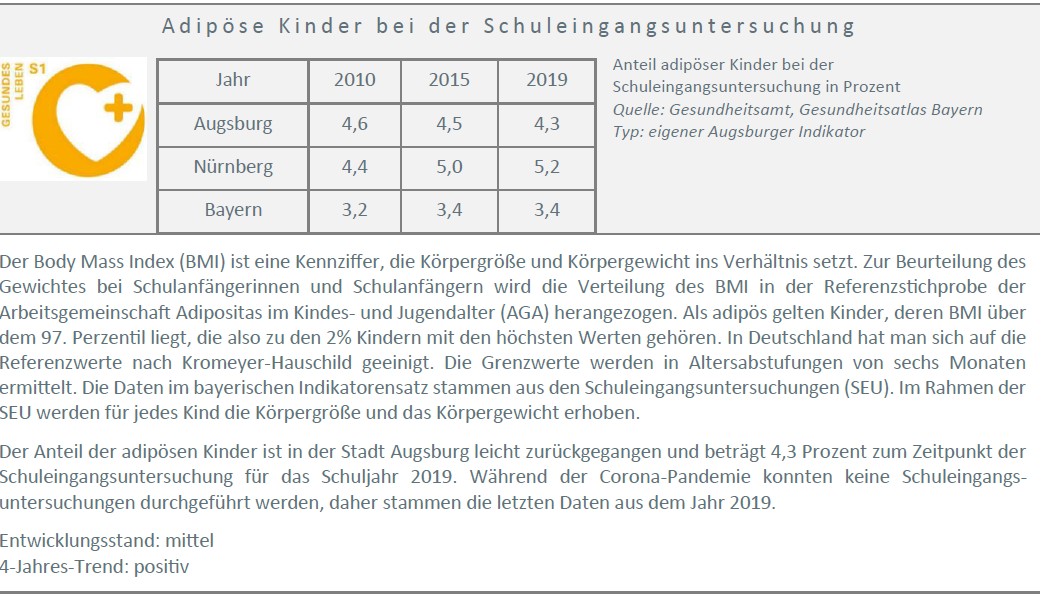 Adipöse Kinder bei der Schuleingangsuntersuchung

GESUNDES LEBEN S1

| Jahr | 2010 | 2015 | 2019 |
|---|---|---|---|
| Augsburg | 4,6 | 4,5 | 4,3 |
| Nürnberg | 4,4 | 5,0 | 5,2 |
| Bayern | 3,2 | 3,4 | 3,4 |

Anteil adipöser Kinder bei der Schuleingangsuntersuchung in Prozent
Quelle: Gesundheitsamt, Gesundheitsatlas Bayern
Typ: eigener Augsburger Indikator

Der Body Mass Index (BMI) ist eine Kennziffer, die Körpergröße und Körpergewicht ins Verhältnis setzt. Zur Beurteilung des Gewichtes bei Schulanfängerinnen und Schulanfängern wird die Verteilung des BMI in der Referenzstichprobe der Arbeitsgemeinschaft Adipositas im Kindes- und Jugendalter (AGA) herangezogen. Als adipös gelten Kinder, deren BMI über dem 97. Perzentil liegt, die also zu den 2% Kindern mit den höchsten Werten gehören. In Deutschland hat man sich auf die Referenzwerte nach Kromeyer-Hauschild geeinigt. Die Grenzwerte werden in Altersabstufungen von sechs Monaten ermittelt. Die Daten im bayerischen Indikatorensatz stammen aus den Schuleingangsuntersuchungen (SEU). Im Rahmen der SEU werden für jedes Kind die Körpergröße und das Körpergewicht erhoben.

Der Anteil der adipösen Kinder ist in der Stadt Augsburg leicht zurückgegangen und beträgt 4,3 Prozent zum Zeitpunkt der Schuleingangsuntersuchung für das Schuljahr 2019. Während der Corona-Pandemie konnten keine Schuleingangsuntersuchungen durchgeführt werden, daher stammen die letzten Daten aus dem Jahr 2019.

Entwicklungsstand: mittel
4-Jahres-Trend: positiv